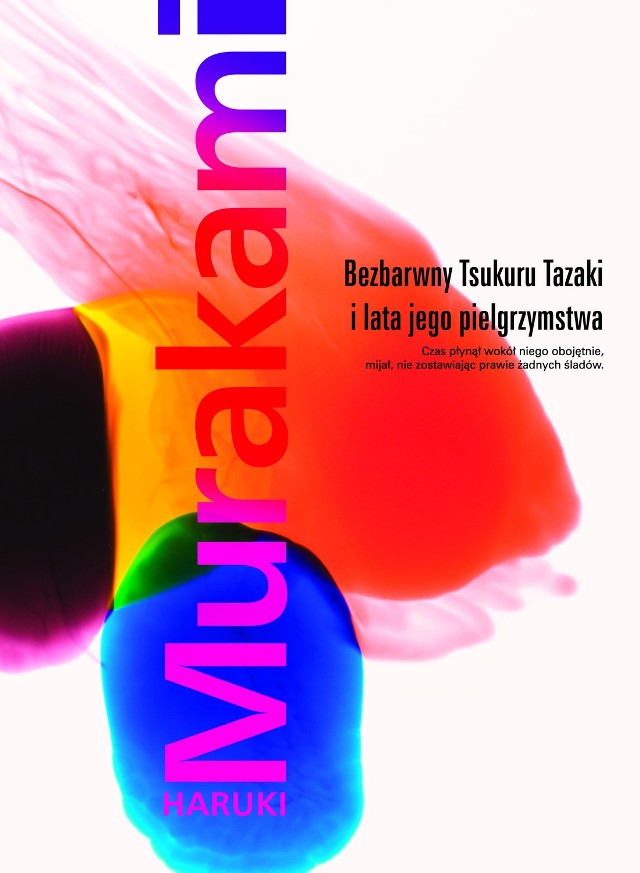 HARUKI
Murakami

Bezbarwny Tsukuru Tazaki
i lata jego pielgrzymstwa

Czas płynął wokół niego obojętnie,
mijał, nie zostawiając prawie żadnych śladów.